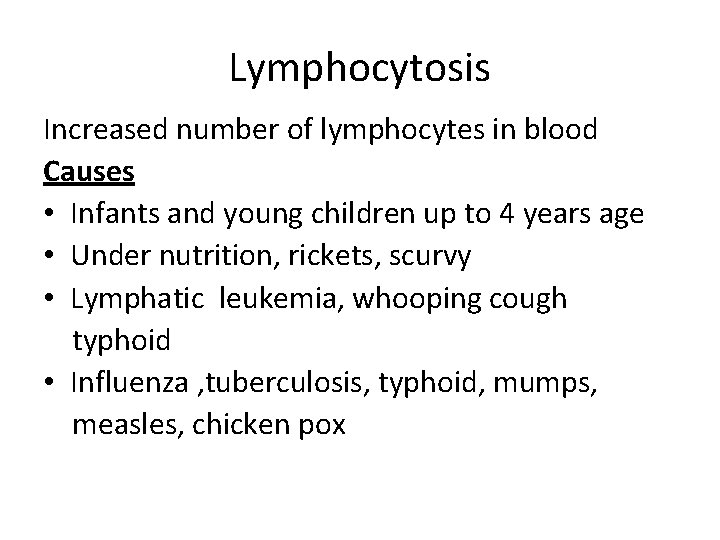 Lymphocytosis

Increased number of lymphocytes in blood

Causes

• Infants and young children up to 4 years age
• Under nutrition, rickets, scurvy
• Lymphatic  leukemia, whooping cough typhoid
• Influenza ,tuberculosis, typhoid, mumps, measles, chicken pox